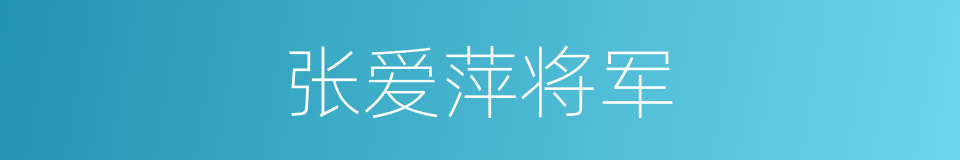 张爱萍将军